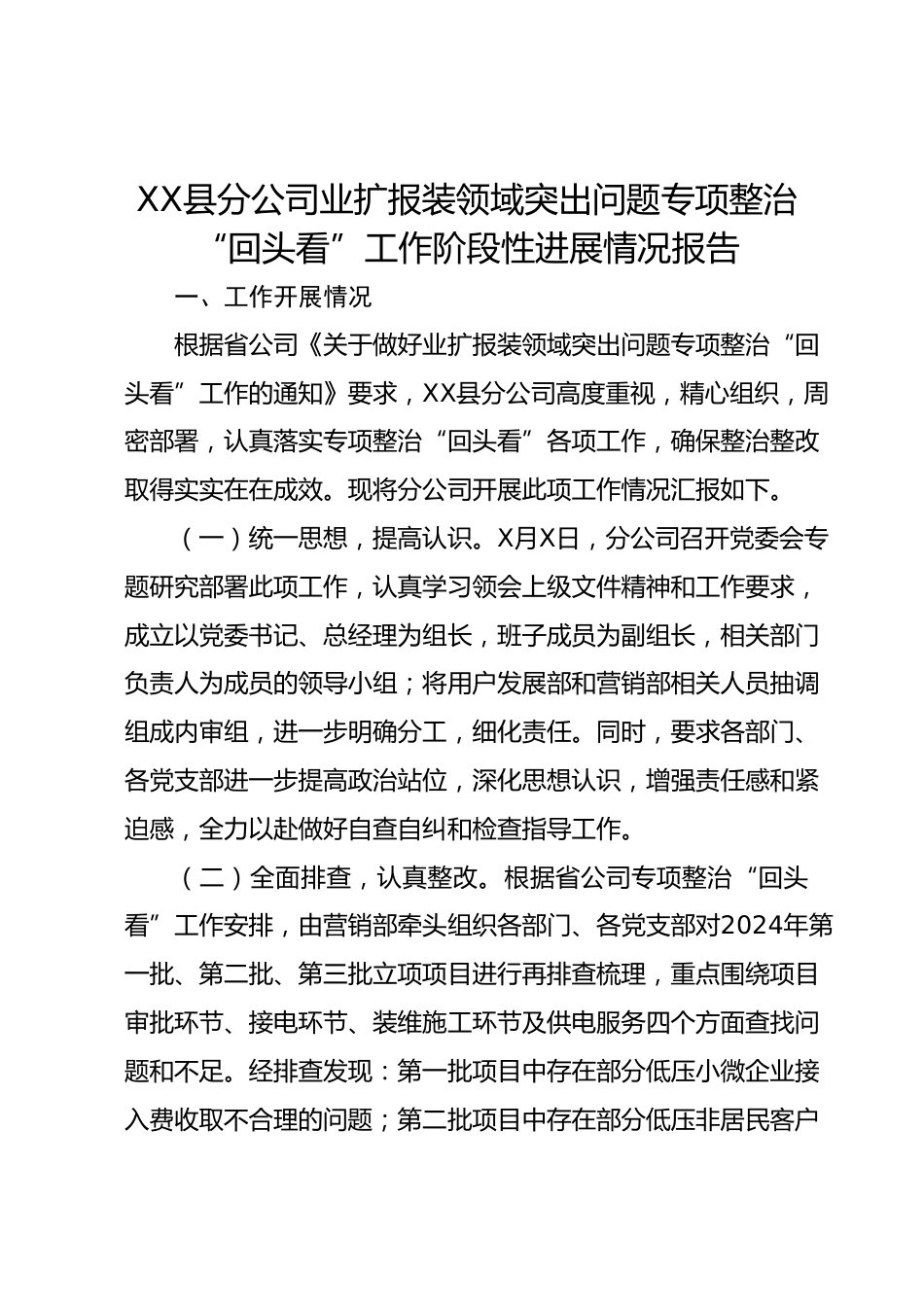 XX县分公司业扩报装领域突出问题专项整治“回头看”工作阶段性进展情况报告

一、工作开展情况

根据省公司《关于做好业扩报装领域突出问题专项整治“回头看”工作的通知》要求，XX县分公司高度重视，精心组织，周密部署，认真落实专项整治“回头看”各项工作，确保整治整改取得实实在在成效。现将分公司开展此项工作情况汇报如下。

（一）统一思想，提高认识。X月X日，分公司召开党委会专题研究部署此项工作，认真学习领会上级文件精神和工作要求，成立以党委书记、总经理为组长，班子成员为副组长，相关部门负责人为成员的领导小组；将用户发展部和营销部相关人员抽调组成内审组，进一步明确分工，细化责任。同时，要求各部门、各党支部进一步提高政治站位，深化思想认识，增强责任感和紧迫感，全力以赴做好自查自纠和检查指导工作。

（二）全面排查，认真整改。根据省公司专项整治“回头看”工作安排，由营销部牵头组织各部门、各党支部对2024年第一批、第二批、第三批立项项目进行再排查梳理，重点围绕项目审批环节、接电环节、装维施工环节及供电服务四个方面查找问题和不足。经排查发现：第一批项目中存在部分低压小微企业接入费收取不合理的问题；第二批项目中存在部分低压非居民客户